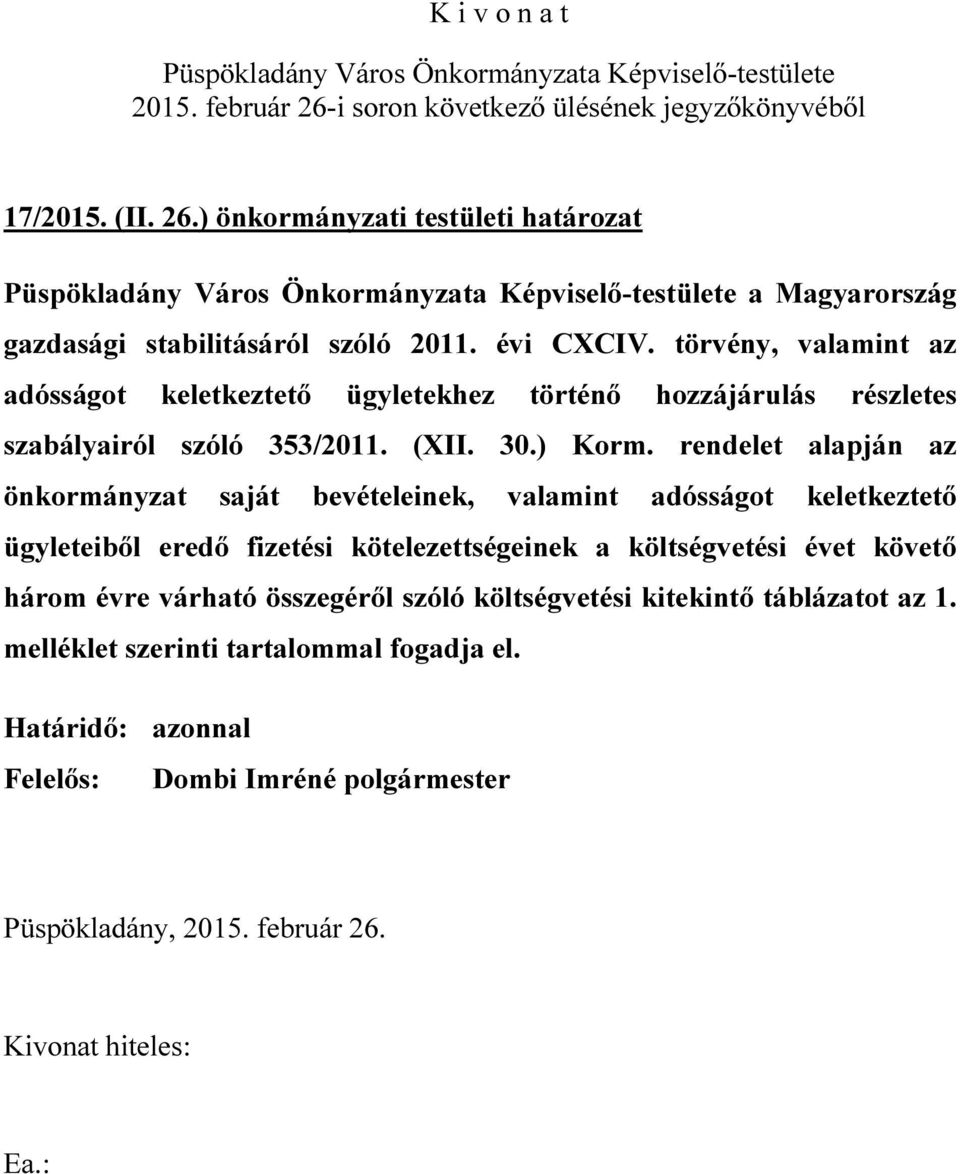 K i v o n a t

Püspökladány Város Önkormányzata Képviselő-testülete 2015. február 26-i soron következő ülésének jegyzőkönyvéből

17/2015. (II. 26.) önkormányzati testületi határozat

Püspökladány Város Önkormányzata Képviselő-testülete a Magyarország gazdasági stabilitásáról szóló 2011. évi CXCIV. törvény, valamint az adósságot keletkeztető ügyletekhez történő hozzájárulás részletes szabályairól szóló 353/2011. (XII. 30.) Korm. rendelet alapján az önkormányzat saját bevételeinek, valamint adósságot keletkeztető ügyleteiből eredő fizetési kötelezettségeinek a költségvetési évet követő három évre várható összegéről szóló költségvetési kitekintő táblázatot az 1. melléklet szerinti tartalommal fogadja el.

Határidő: azonnal
Felelős: Dombi Imréné polgármester

Püspökladány, 2015. február 26.

Kivonat hiteles:

Ea.: